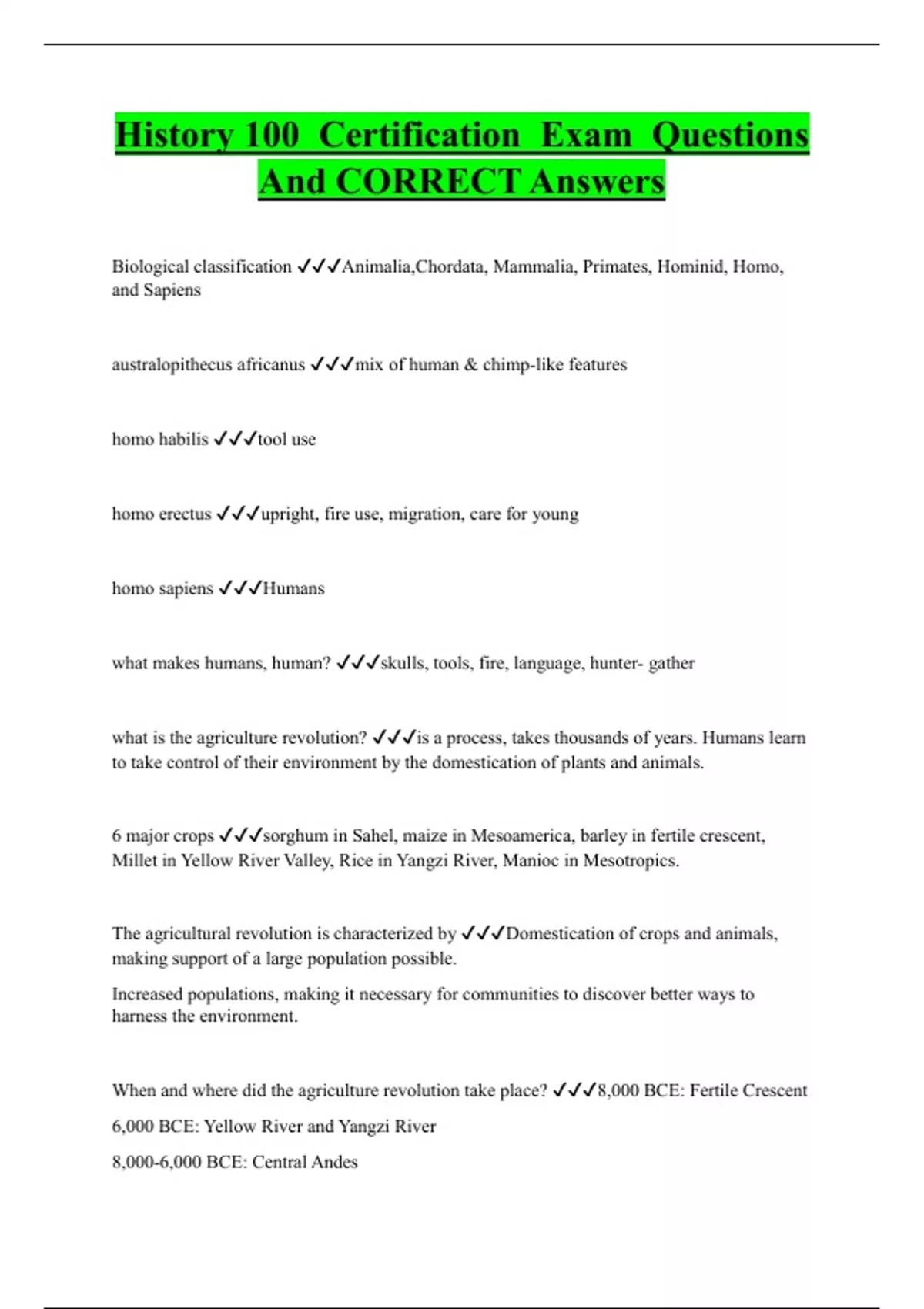 History 100 Certification Exam Questions And CORRECT Answers

Biological classification ✓✓✓Animalia,Chordata, Mammalia, Primates, Hominid, Homo, and Sapiens

australopithecus africanus ✓✓✓mix of human & chimp-like features

homo habilis ✓✓✓tool use

homo erectus ✓✓✓upright, fire use, migration, care for young

homo sapiens ✓✓✓Humans

what makes humans, human? ✓✓✓skulls, tools, fire, language, hunter- gather

what is the agriculture revolution? ✓✓✓is a process, takes thousands of years. Humans learn to take control of their environment by the domestication of plants and animals.

6 major crops ✓✓✓sorghum in Sahel, maize in Mesoamerica, barley in fertile crescent, Millet in Yellow River Valley, Rice in Yangzi River, Manioc in Mesotropics.

The agricultural revolution is characterized by ✓✓✓Domestication of crops and animals, making support of a large population possible.

Increased populations, making it necessary for communities to discover better ways to harness the environment.

When and where did the agriculture revolution take place? ✓✓✓8,000 BCE: Fertile Crescent

6,000 BCE: Yellow River and Yangzi River

8,000-6,000 BCE: Central Andes